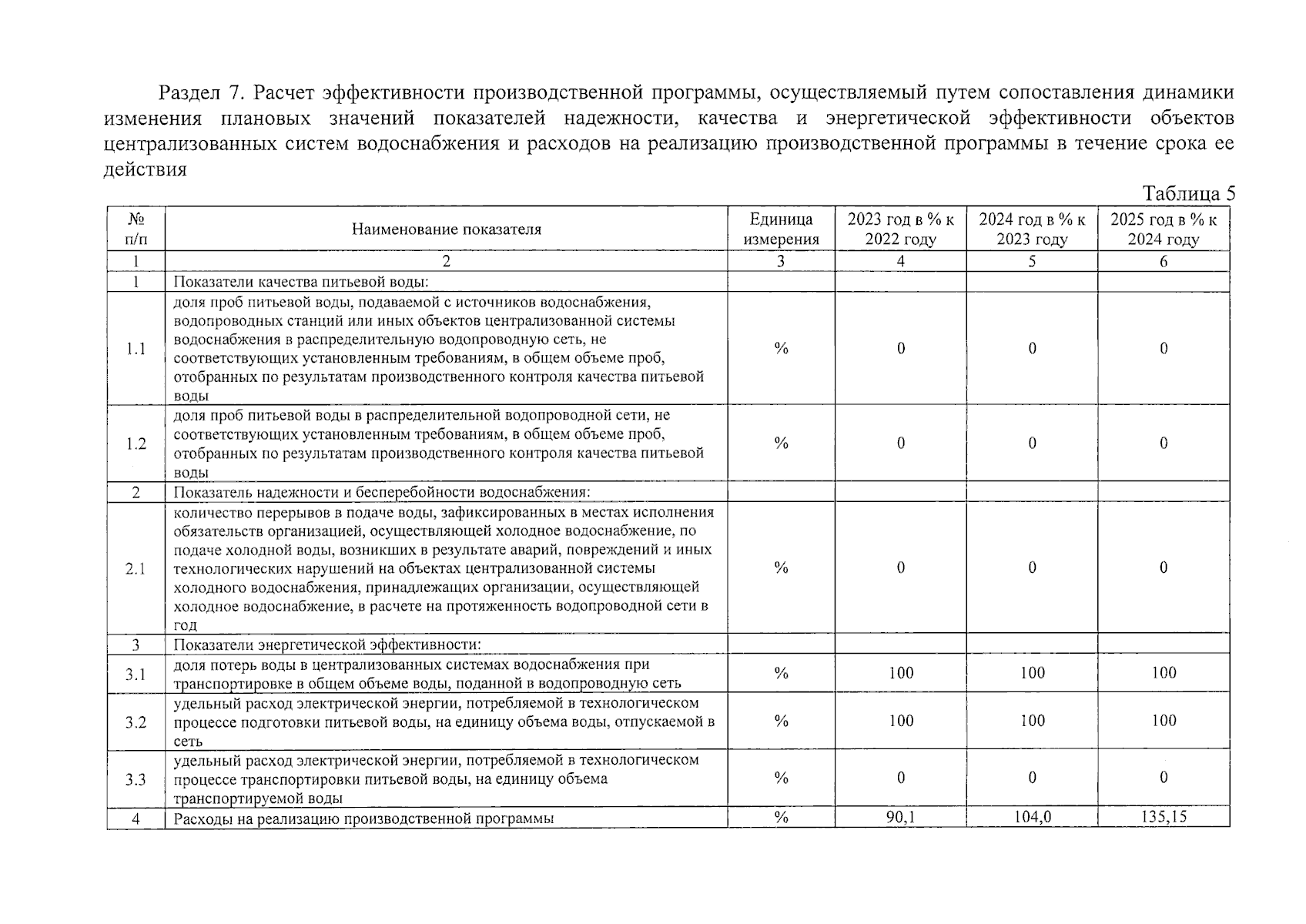 Раздел 7. Расчет эффективности производственной программы, осуществляемый путем сопоставления динамики изменения плановых значений показателей надежности, качества и энергетической эффективности объектов централизованных систем водоснабжения и расходов на реализацию производственной программы в течение срока ее действия

Таблица 5

| № п/п | Наименование показателя | Единица измерения | 2023 год в % к 2022 году | 2024 год в % к 2023 году | 2025 год в % к 2024 году |
|---|---|---|---|---|---|
| 1 | 2 | 3 | 4 | 5 | 6 |
| 1 | Показатели качества питьевой воды: | | | | |
| 1.1 | доля проб питьевой воды, подаваемой с источников водоснабжения, водопроводных станций или иных объектов централизованной системы водоснабжения в распределительную водопроводную сеть, не соответствующих установленным требованиям, в общем объеме проб, отобранных по результатам производственного контроля качества питьевой воды | % | 0 | 0 | 0 |
| 1.2 | доля проб питьевой воды в распределительной водопроводной сети, не соответствующих установленным требованиям, в общем объеме проб, отобранных по результатам производственного контроля качества питьевой воды | % | 0 | 0 | 0 |
| 2 | Показатель надежности и бесперебойности водоснабжения: | | | | |
| 2.1 | количество перерывов в подаче воды, зафиксированных в местах исполнения обязательств организацией, осуществляющей холодное водоснабжение, по подаче холодной воды, возникших в результате аварий, повреждений и иных технологических нарушений на объектах централизованной системы холодного водоснабжения, принадлежащих организации, осуществляющей холодное водоснабжение, в расчете на протяженность водопроводной сети в год | % | 0 | 0 | 0 |
| 3 | Показатели энергетической эффективности: | | | | |
| 3.1 | доля потерь воды в централизованных системах водоснабжения при транспортировке в общем объеме воды, поданной в водопроводную сеть | % | 100 | 100 | 100 |
| 3.2 | удельный расход электрической энергии, потребляемой в технологическом процессе подготовки питьевой воды, на единицу объема воды, отпускаемой в сеть | % | 100 | 100 | 100 |
| 3.3 | удельный расход электрической энергии, потребляемой в технологическом процессе транспортировки питьевой воды, на единицу объема транспортируемой воды | % | 0 | 0 | 0 |
| 4 | Расходы на реализацию производственной программы | % | 90,1 | 104,0 | 135,15 |